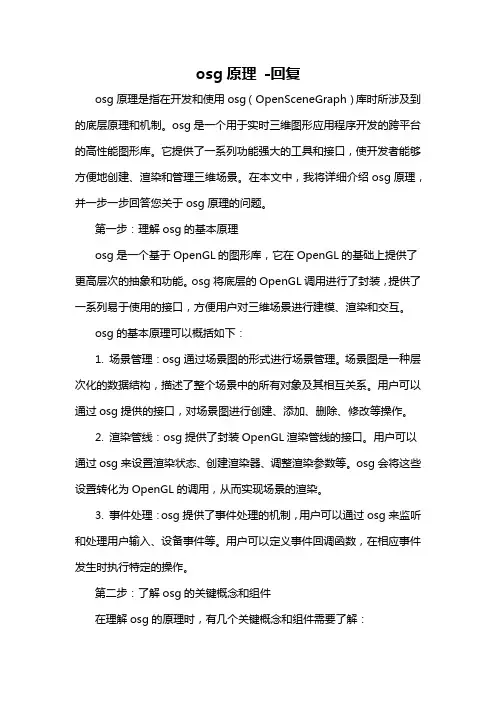 osg 原理 -回复

osg 原理是指在开发和使用 osg（OpenSceneGraph）库时所涉及到的底层原理和机制。osg 是一个用于实时三维图形应用程序开发的跨平台的高性能图形库。它提供了一系列功能强大的工具和接口，使开发者能够方便地创建、渲染和管理三维场景。在本文中，我将详细介绍 osg 原理，并一步一步回答您关于 osg 原理的问题。

第一步：理解 osg 的基本原理

osg 是一个基于 OpenGL 的图形库，它在 OpenGL 的基础上提供了更高层次的抽象和功能。osg 将底层的 OpenGL 调用进行了封装，提供了一系列易于使用的接口，方便用户对三维场景进行建模、渲染和交互。

osg 的基本原理可以概括如下：

1. 场景管理：osg 通过场景图的形式进行场景管理。场景图是一种层次化的数据结构，描述了整个场景中的所有对象及其相互关系。用户可以通过 osg 提供的接口，对场景图进行创建、添加、删除、修改等操作。

2. 渲染管线：osg 提供了封装 OpenGL 渲染管线的接口。用户可以通过 osg 来设置渲染状态、创建渲染器、调整渲染参数等。osg 会将这些设置转化为 OpenGL 的调用，从而实现场景的渲染。

3. 事件处理：osg 提供了事件处理的机制，用户可以通过 osg 来监听和处理用户输入、设备事件等。用户可以定义事件回调函数，在相应事件发生时执行特定的操作。

第二步：了解 osg 的关键概念和组件

在理解 osg 的原理时，有几个关键概念和组件需要了解：